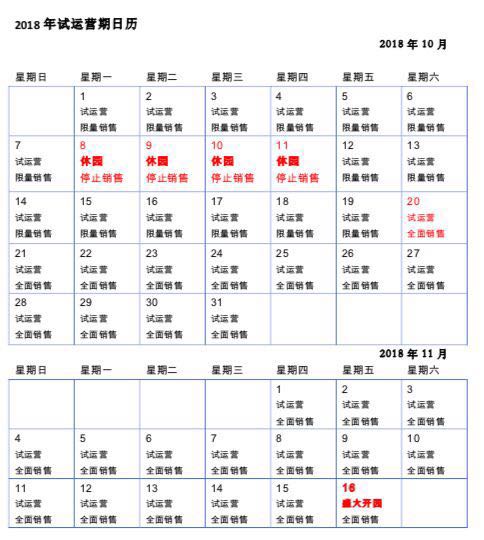 2018 年试运营期日历

2018 年 10 月

| 星期日 | 星期一 | 星期二 | 星期三 | 星期四 | 星期五 | 星期六 |
|---|---|---|---|---|---|---|
| | 1 试运营 限量销售 | 2 试运营 限量销售 | 3 试运营 限量销售 | 4 试运营 限量销售 | 5 试运营 限量销售 | 6 试运营 限量销售 |
| 7 试运营 限量销售 | 8 休园 停止销售 | 9 休园 停止销售 | 10 休园 停止销售 | 11 休园 停止销售 | 12 试运营 限量销售 | 13 试运营 限量销售 |
| 14 试运营 限量销售 | 15 试运营 限量销售 | 16 试运营 限量销售 | 17 试运营 限量销售 | 18 试运营 限量销售 | 19 试运营 限量销售 | 20 试运营 全面销售 |
| 21 试运营 全面销售 | 22 试运营 全面销售 | 23 试运营 全面销售 | 24 试运营 全面销售 | 25 试运营 全面销售 | 26 试运营 全面销售 | 27 试运营 全面销售 |
| 28 试运营 全面销售 | 29 试运营 全面销售 | 30 试运营 全面销售 | 31 试运营 全面销售 | | | |

2018 年 11 月

| 星期日 | 星期一 | 星期二 | 星期三 | 星期四 | 星期五 | 星期六 |
|---|---|---|---|---|---|---|
| | | | | 1 试运营 全面销售 | 2 试运营 全面销售 | 3 试运营 全面销售 |
| 4 试运营 全面销售 | 5 试运营 全面销售 | 6 试运营 全面销售 | 7 试运营 全面销售 | 8 试运营 全面销售 | 9 试运营 全面销售 | 10 试运营 全面销售 |
| 11 试运营 全面销售 | 12 试运营 全面销售 | 13 试运营 全面销售 | 14 试运营 全面销售 | 15 试运营 全面销售 | 16 盛大开园 全面销售 | |